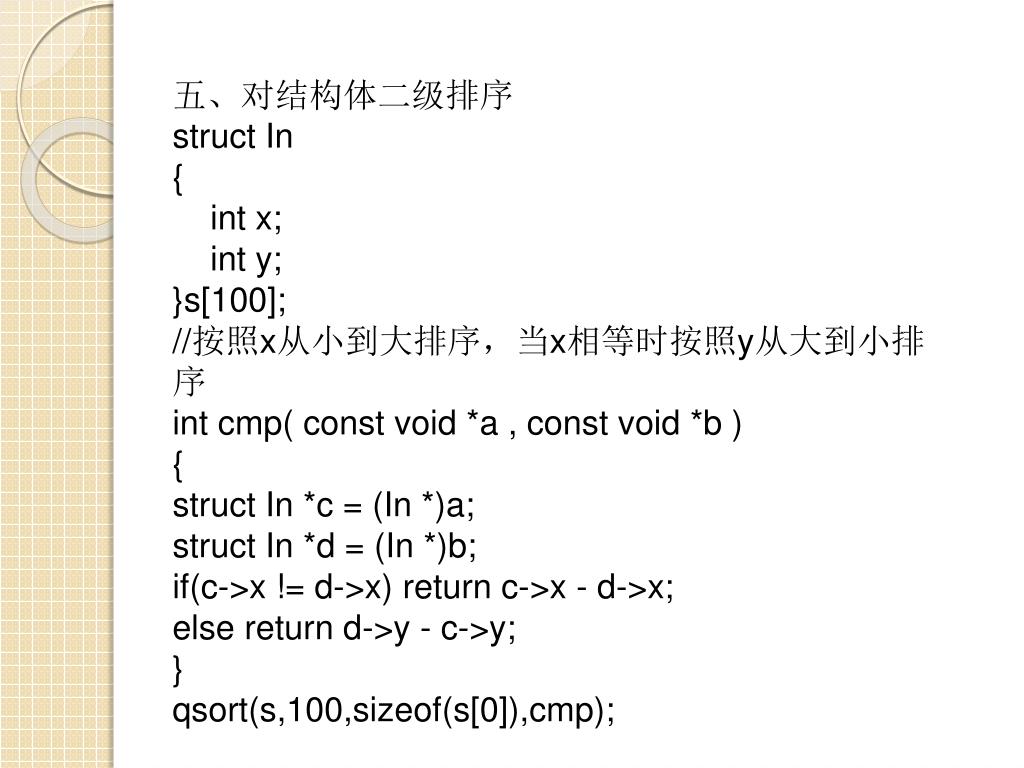 五、对结构体二级排序
struct In
{
int x;
int y;
}s[100];
//按照x从小到大排序，当x相等时按照y从大到小排序
int cmp( const void *a , const void *b )
{
struct In *c = (In *)a;
struct In *d = (In *)b;
if(c->x != d->x) return c->x - d->x;
else return d->y - c->y;
}
qsort(s,100,sizeof(s[0]),cmp);